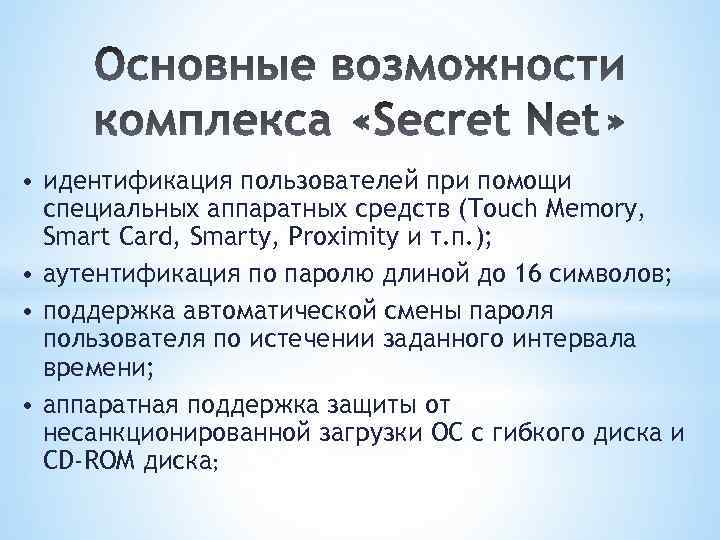 Основные возможности комплекса «Secret Net»

• идентификация пользователей при помощи специальных аппаратных средств (Touch Memory, Smart Card, Smarty, Proximity и т.п.);

• аутентификация по паролю длиной до 16 символов;

• поддержка автоматической смены пароля пользователя по истечении заданного интервала времени;

• аппаратная поддержка защиты от несанкционированной загрузки ОС с гибкого диска и CD-ROM диска;